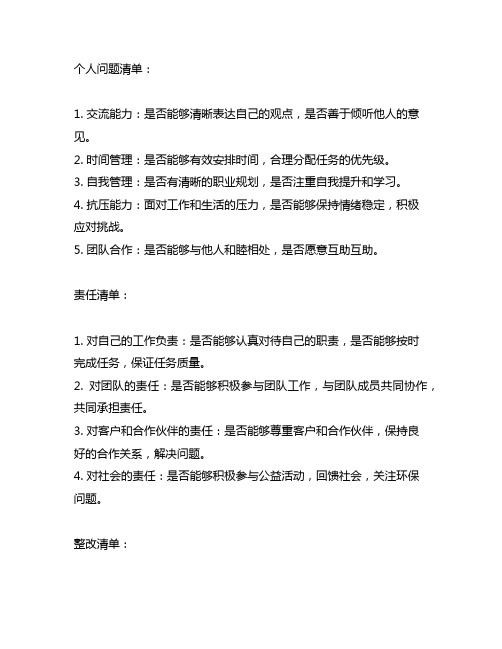 个人问题清单：

1. 交流能力：是否能够清晰表达自己的观点，是否善于倾听他人的意见。
2. 时间管理：是否能够有效安排时间，合理分配任务的优先级。
3. 自我管理：是否有清晰的职业规划，是否注重自我提升和学习。
4. 抗压能力：面对工作和生活的压力，是否能够保持情绪稳定，积极应对挑战。
5. 团队合作：是否能够与他人和睦相处，是否愿意互助互助。

责任清单：

1. 对自己的工作负责：是否能够认真对待自己的职责，是否能够按时完成任务，保证任务质量。
2. 对团队的责任：是否能够积极参与团队工作，与团队成员共同协作，共同承担责任。
3. 对客户和合作伙伴的责任：是否能够尊重客户和合作伙伴，保持良好的合作关系，解决问题。
4. 对社会的责任：是否能够积极参与公益活动，回馈社会，关注环保问题。

整改清单：